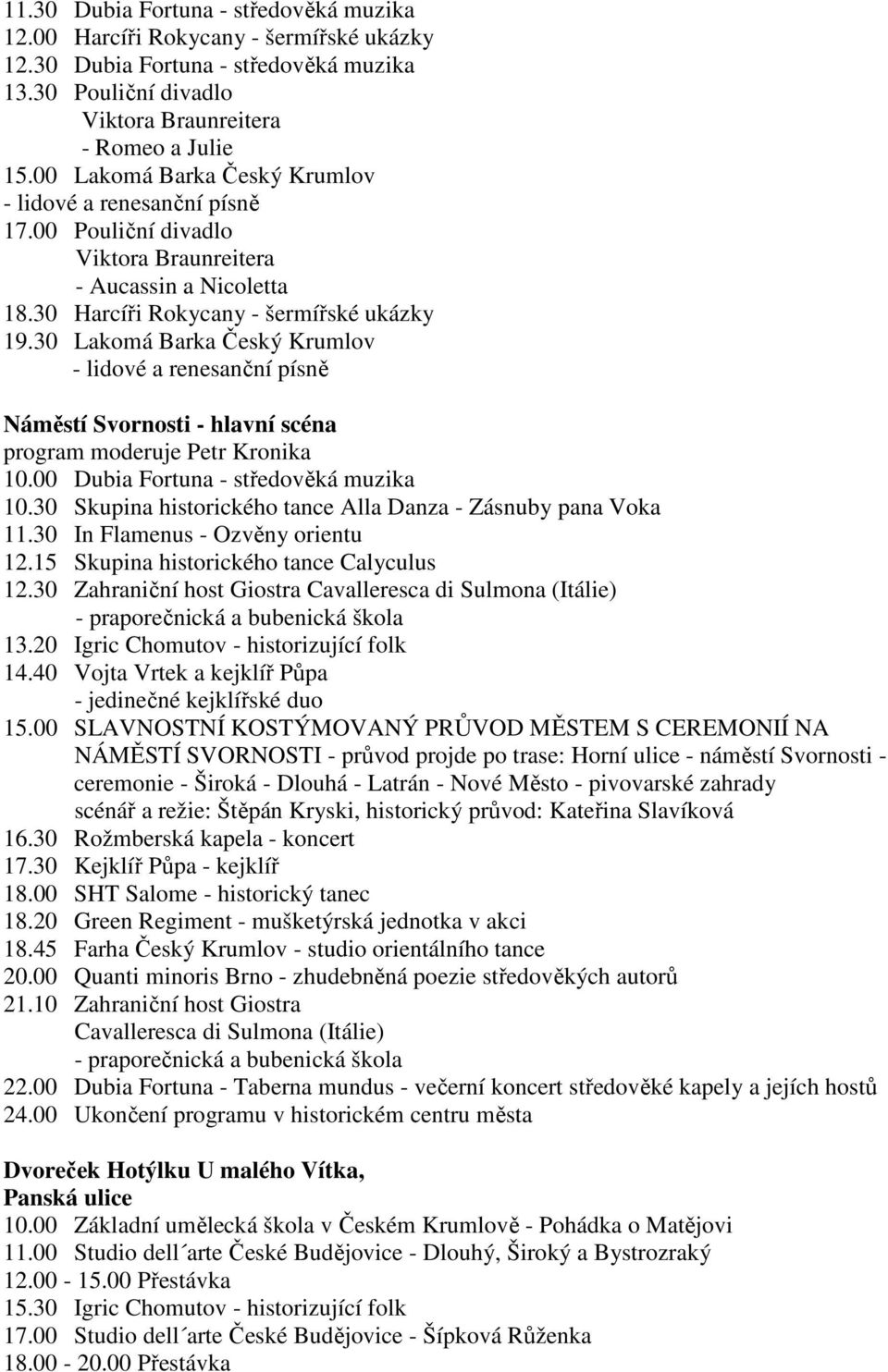 11.30 Dubia Fortuna - středověká muzika
12.00 Harcíři Rokycany - šermířské ukázky
12.30 Dubia Fortuna - středověká muzika
13.30 Pouliční divadlo Viktora Braunreitera - Romeo a Julie
15.00 Lakomá Barka Český Krumlov - lidové a renesanční písně
17.00 Pouliční divadlo Viktora Braunreitera - Aucassin a Nicoletta
18.30 Harcíři Rokycany - šermířské ukázky
19.30 Lakomá Barka Český Krumlov - lidové a renesanční písně

Náměstí Svornosti - hlavní scéna
program moderuje Petr Kronika
10.00 Dubia Fortuna - středověká muzika
10.30 Skupina historického tance Alla Danza - Zásnuby pana Voka
11.30 In Flamenus - Ozvěny orientu
12.15 Skupina historického tance Calyculus
12.30 Zahraniční host Giostra Cavalleresca di Sulmona (Itálie) - praporečnická a bubenická škola
13.20 Igric Chomutov - historizující folk
14.40 Vojta Vrtek a kejklíř Půpa - jedinečné kejklířské duo
15.00 SLAVNOSTNÍ KOSTÝMOVANÝ PRŮVOD MĚSTEM S CEREMONIÍ NA NÁMĚSTÍ SVORNOSTI - průvod projde po trase: Horní ulice - náměstí Svornosti - ceremonie - Široká - Dlouhá - Latrán - Nové Město - pivovarské zahrady scénář a režie: Štěpán Kryski, historický průvod: Kateřina Slavíková
16.30 Rožmberská kapela - koncert
17.30 Kejklíř Půpa - kejklíř
18.00 SHT Salome - historický tanec
18.20 Green Regiment - mušketýrská jednotka v akci
18.45 Farha Český Krumlov - studio orientálního tance
20.00 Quanti minoris Brno - zhudebněná poezie středověkých autorů
21.10 Zahraniční host Giostra Cavalleresca di Sulmona (Itálie) - praporečnická a bubenická škola
22.00 Dubia Fortuna - Taberna mundus - večerní koncert středověké kapely a jejích hostů
24.00 Ukončení programu v historickém centru města

Dvoreček Hotýlku U malého Vítka, Panská ulice
10.00 Základní umělecká škola v Českém Krumlově - Pohádka o Matějovi
11.00 Studio dell´arte České Budějovice - Dlouhý, Široký a Bystrozraký
12.00 - 15.00 Přestávka
15.30 Igric Chomutov - historizující folk
17.00 Studio dell´arte České Budějovice - Šípková Růženka
18.00 - 20.00 Přestávka